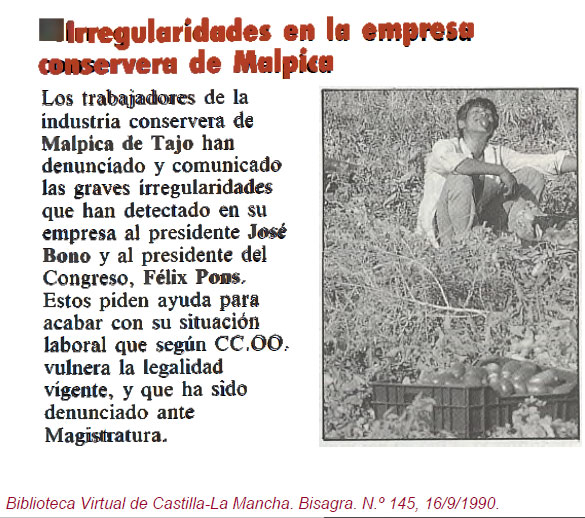 Irregularidades en la empresa conservera de Malpica

Los trabajadores de la industria conservera de Malpica de Tajo han denunciado y comunicado las graves irregularidades que han detectado en su empresa al presidente José Bono y al presidente del Congreso, Félix Pons. Estos piden ayuda para acabar con su situación laboral que según CC.OO. vulnera la legalidad vigente, y que ha sido denunciado ante Magistratura.

Biblioteca Virtual de Castilla-La Mancha. Bisagra. N.º 145, 16/9/1990.